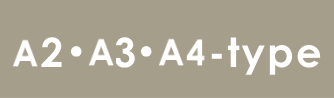 A2•A3•A4-type